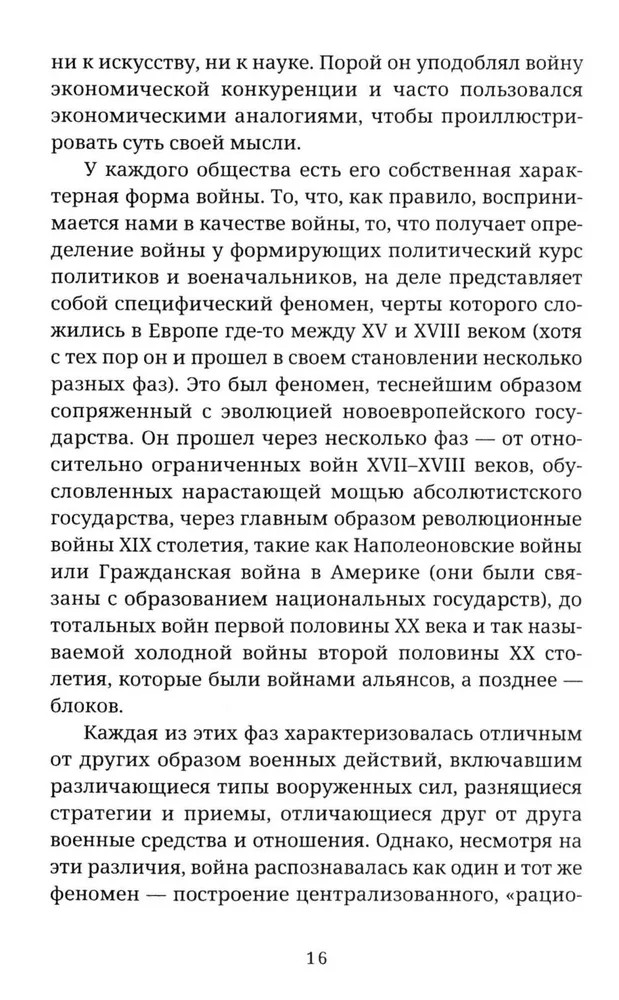 ни к искусству, ни к науке. Порой он уподоблял войну экономической конкуренции и часто пользовался экономическими аналогиями, чтобы проиллюстрировать суть своей мысли.

У каждого общества есть его собственная характерная форма войны. То, что, как правило, воспринимается нами в качестве войны, то, что получает определение войны у формирующих политический курс политиков и военачальников, на деле представляет собой специфический феномен, черты которого сложились в Европе где-то между XV и XVIII веком (хотя с тех пор он и прошел в своем становлении несколько разных фаз). Это был феномен, теснейшим образом сопряженный с эволюцией новоевропейского государства. Он прошел через несколько фаз — от относительно ограниченных войн XVII–XVIII веков, обусловленных нарастающей мощью абсолютистского государства, через главным образом революционные войны XIX столетия, такие как Наполеоновские войны или Гражданская война в Америке (они были связаны с образованием национальных государств), до тотальных войн первой половины XX века и так называемой холодной войны второй половины XX столетия, которые были войнами альянсов, а позднее — блоков.

Каждая из этих фаз характеризовалась отличным от других образом военных действий, включавшим различающиеся типы вооруженных сил, разнящиеся стратегии и приемы, отличающиеся друг от друга военные средства и отношения. Однако, несмотря на эти различия, война распознавалась как один и тот же феномен — построение централизованного, «рацио-

16